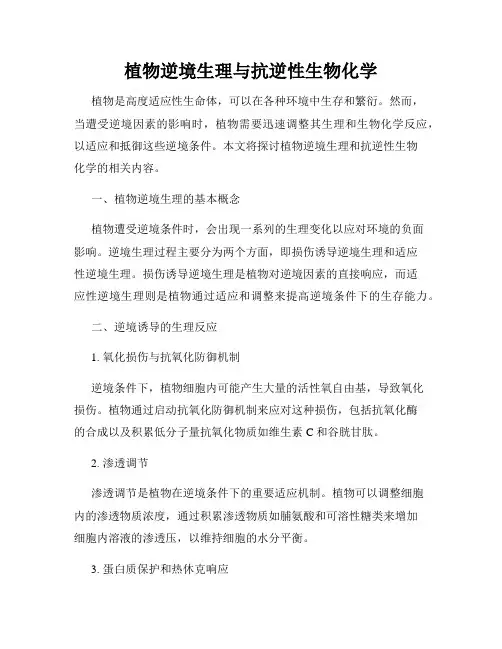 植物逆境生理与抗逆性生物化学

植物是高度适应性生命体，可以在各种环境中生存和繁衍。然而，当遭受逆境因素的影响时，植物需要迅速调整其生理和生物化学反应，以适应和抵御这些逆境条件。本文将探讨植物逆境生理和抗逆性生物化学的相关内容。

一、植物逆境生理的基本概念

植物遭受逆境条件时，会出现一系列的生理变化以应对环境的负面影响。逆境生理过程主要分为两个方面，即损伤诱导逆境生理和适应性逆境生理。损伤诱导逆境生理是植物对逆境因素的直接响应，而适应性逆境生理则是植物通过适应和调整来提高逆境条件下的生存能力。

二、逆境诱导的生理反应

1. 氧化损伤与抗氧化防御机制

逆境条件下，植物细胞内可能产生大量的活性氧自由基，导致氧化损伤。植物通过启动抗氧化防御机制来应对这种损伤，包括抗氧化酶的合成以及积累低分子量抗氧化物质如维生素 C 和谷胱甘肽。

2. 渗透调节

渗透调节是植物在逆境条件下的重要适应机制。植物可以调整细胞内的渗透物质浓度，通过积累渗透物质如脯氨酸和可溶性糖类来增加细胞内溶液的渗透压，以维持细胞的水分平衡。

3. 蛋白质保护和热休克响应